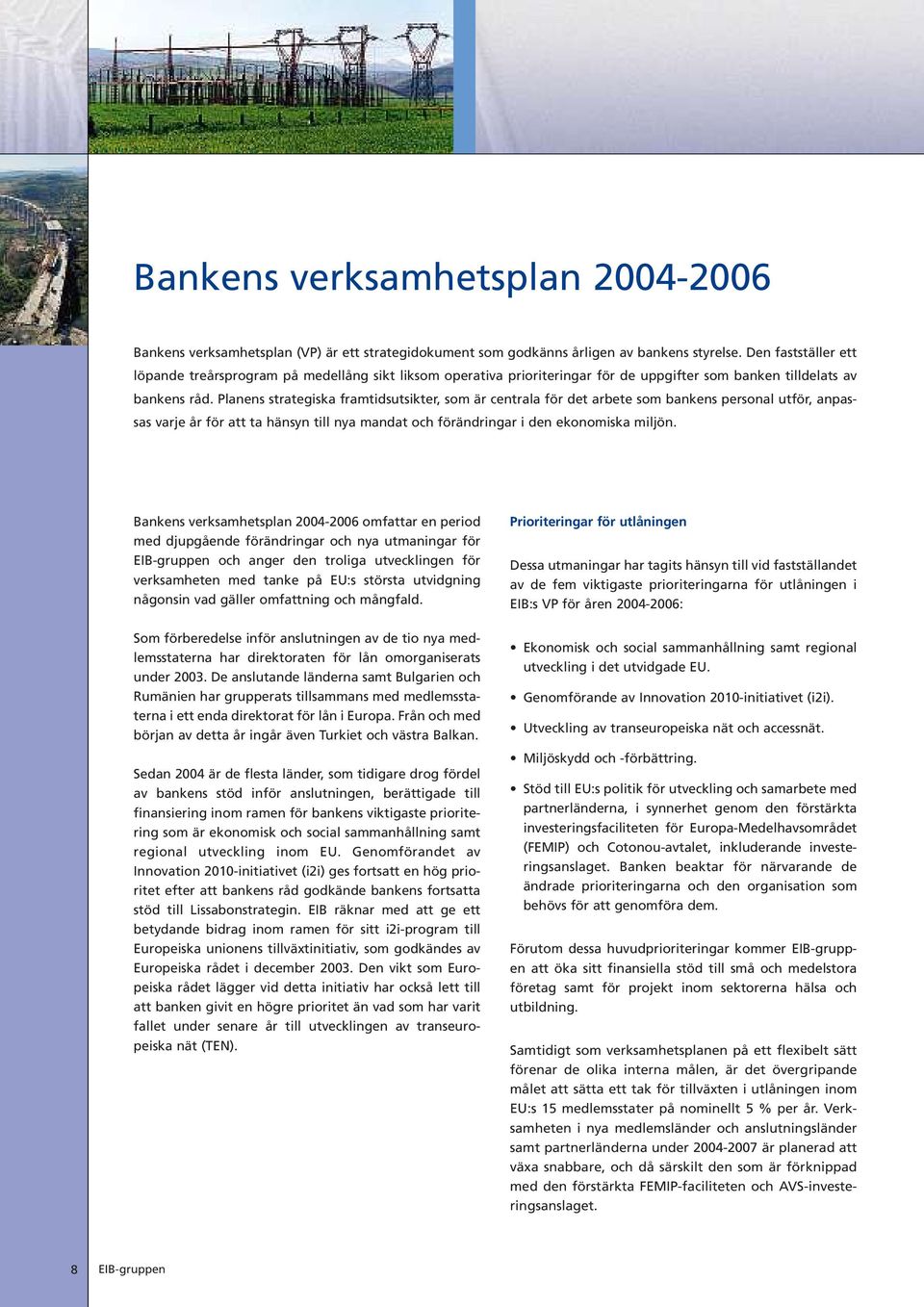 Bankens verksamhetsplan 2004-2006

Bankens verksamhetsplan (VP) är ett strategidokument som godkänns årligen av bankens styrelse. Den fastställer ett löpande treårsprogram på medellång sikt liksom operativa prioriteringar för de uppgifter som banken tilldelats av bankens råd. Planens strategiska framtidsutsikter, som är centrala för det arbete som bankens personal utför, anpassas varje år för att ta hänsyn till nya mandat och förändringar i den ekonomiska miljön.

Bankens verksamhetsplan 2004-2006 omfattar en period med djupgående förändringar och nya utmaningar för EIB-gruppen och anger den troliga utvecklingen för verksamheten med tanke på EU:s största utvidgning någonsin vad gäller omfattning och mångfald.

Som förberedelse inför anslutningen av de tio nya medlemsstaterna har direktoraten för lån omorganiserats under 2003. De anslutande länderna samt Bulgarien och Rumänien har grupperats tillsammans med medlemsstaterna i ett enda direktorat för lån i Europa. Från och med början av detta år ingår även Turkiet och västra Balkan.

Sedan 2004 är de flesta länder, som tidigare drog fördel av bankens stöd inför anslutningen, berättigade till finansiering inom ramen för bankens viktigaste prioritering som är ekonomisk och social sammanhållning samt regional utveckling inom EU. Genomförandet av Innovation 2010-initiativet (i2i) ges fortsatt en hög prioritet efter att bankens råd godkände bankens fortsatta stöd till Lissabonstrategin. EIB räknar med att ge ett betydande bidrag inom ramen för sitt i2i-program till Europeiska unionens tillväxtinitiativ, som godkändes av Europeiska rådet i december 2003. Den vikt som Europeiska rådet lägger vid detta initiativ har också lett till att banken givit en högre prioritet än vad som har varit fallet under senare år till utvecklingen av transeuropeiska nät (TEN).

Prioriteringar för utlåningen

Dessa utmaningar har tagits hänsyn till vid fastställandet av de fem viktigaste prioriteringarna för utlåningen i EIB:s VP för åren 2004-2006:

• Ekonomisk och social sammanhållning samt regional utveckling i det utvidgade EU.

• Genomförande av Innovation 2010-initiativet (i2i).

• Utveckling av transeuropeiska nät och accessnät.

• Miljöskydd och -förbättring.

• Stöd till EU:s politik för utveckling och samarbete med partnerländerna, i synnerhet genom den förstärkta investeringsfaciliteten för Europa-Medelhavsområdet (FEMIP) och Cotonou-avtalet, inkluderande investeringsanslaget. Banken beaktar för närvarande de ändrade prioriteringarna och den organisation som behövs för att genomföra dem.

Förutom dessa huvudprioriteringar kommer EIB-gruppen att öka sitt finansiella stöd till små och medelstora företag samt för projekt inom sektorerna hälsa och utbildning.

Samtidigt som verksamhetsplanen på ett flexibelt sätt förenar de olika interna målen, är det övergripande målet att sätta ett tak för tillväxten i utlåningen inom EU:s 15 medlemsstater på nominellt 5 % per år. Verksamheten i nya medlemsländer och anslutningsländer samt partnerländerna under 2004-2007 är planerad att växa snabbare, och då särskilt den som är förknippad med den förstärkta FEMIP-faciliteten och AVS-investeringsanslaget.

8 EIB-gruppen